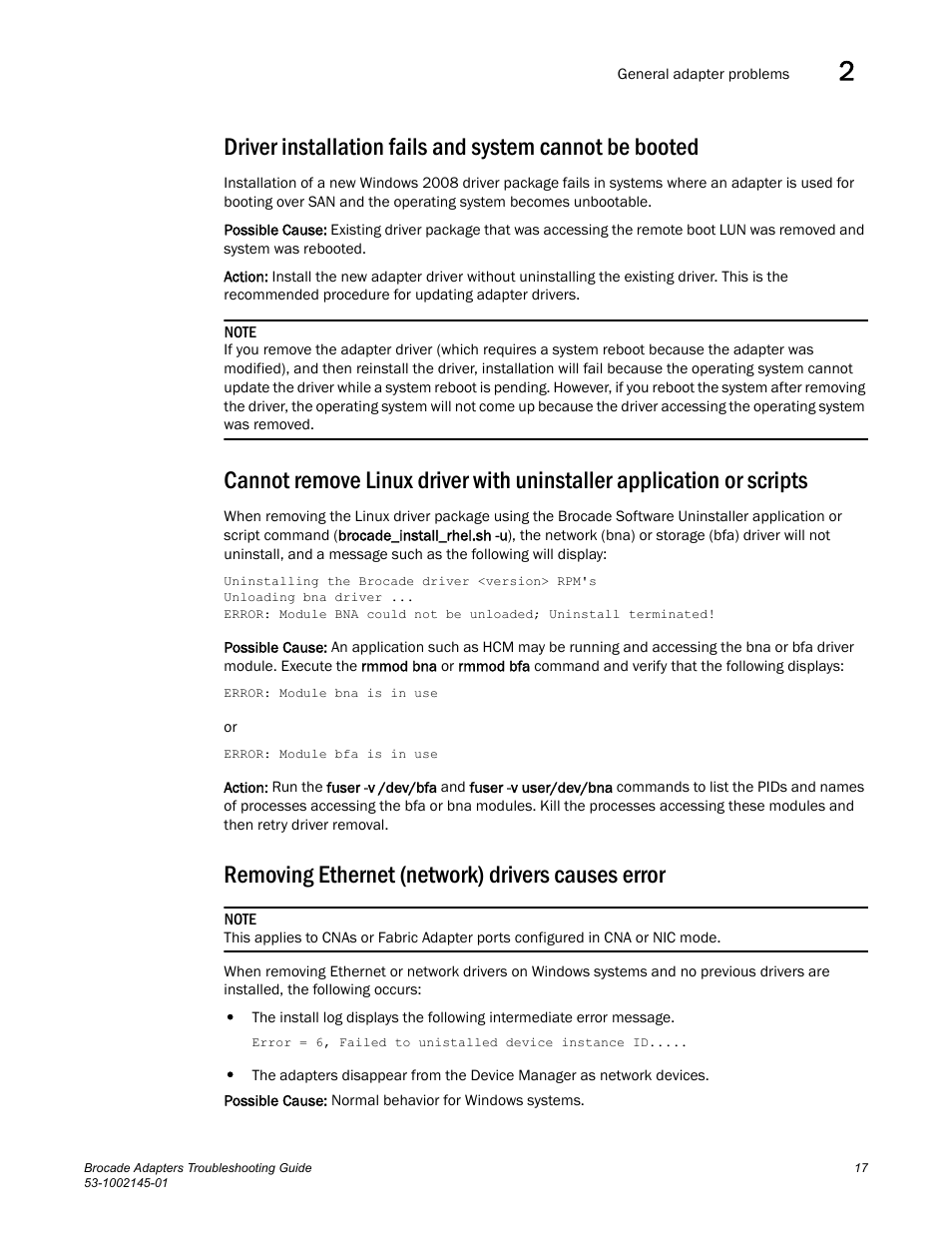 General adapter problems 2

Driver installation fails and system cannot be booted

Installation of a new Windows 2008 driver package fails in systems where an adapter is used for booting over SAN and the operating system becomes unbootable.

Possible Cause: Existing driver package that was accessing the remote boot LUN was removed and system was rebooted.

Action: Install the new adapter driver without uninstalling the existing driver. This is the recommended procedure for updating adapter drivers.

NOTE
If you remove the adapter driver (which requires a system reboot because the adapter was modified), and then reinstall the driver, installation will fail because the operating system cannot update the driver while a system reboot is pending. However, if you reboot the system after removing the driver, the operating system will not come up because the driver accessing the operating system was removed.

Cannot remove Linux driver with uninstaller application or scripts

When removing the Linux driver package using the Brocade Software Uninstaller application or script command (brocade_install_rhel.sh -u), the network (bna) or storage (bfa) driver will not uninstall, and a message such as the following will display:

Uninstalling the Brocade driver <version> RPM's
Unloading bna driver ...
ERROR: Module BNA could not be unloaded; Uninstall terminated!

Possible Cause: An application such as HCM may be running and accessing the bna or bfa driver module. Execute the rmmod bna or rmmod bfa command and verify that the following displays:

ERROR: Module bna is in use

or

ERROR: Module bfa is in use

Action: Run the fuser -v /dev/bfa and fuser -v user/dev/bna commands to list the PIDs and names of processes accessing the bfa or bna modules. Kill the processes accessing these modules and then retry driver removal.

Removing Ethernet (network) drivers causes error

NOTE
This applies to CNAs or Fabric Adapter ports configured in CNA or NIC mode.

When removing Ethernet or network drivers on Windows systems and no previous drivers are installed, the following occurs:

• The install log displays the following intermediate error message.

Error = 6, Failed to unistalled device instance ID.....

• The adapters disappear from the Device Manager as network devices.

Possible Cause: Normal behavior for Windows systems.

Brocade Adapters Troubleshooting Guide
53-1002145-01
17